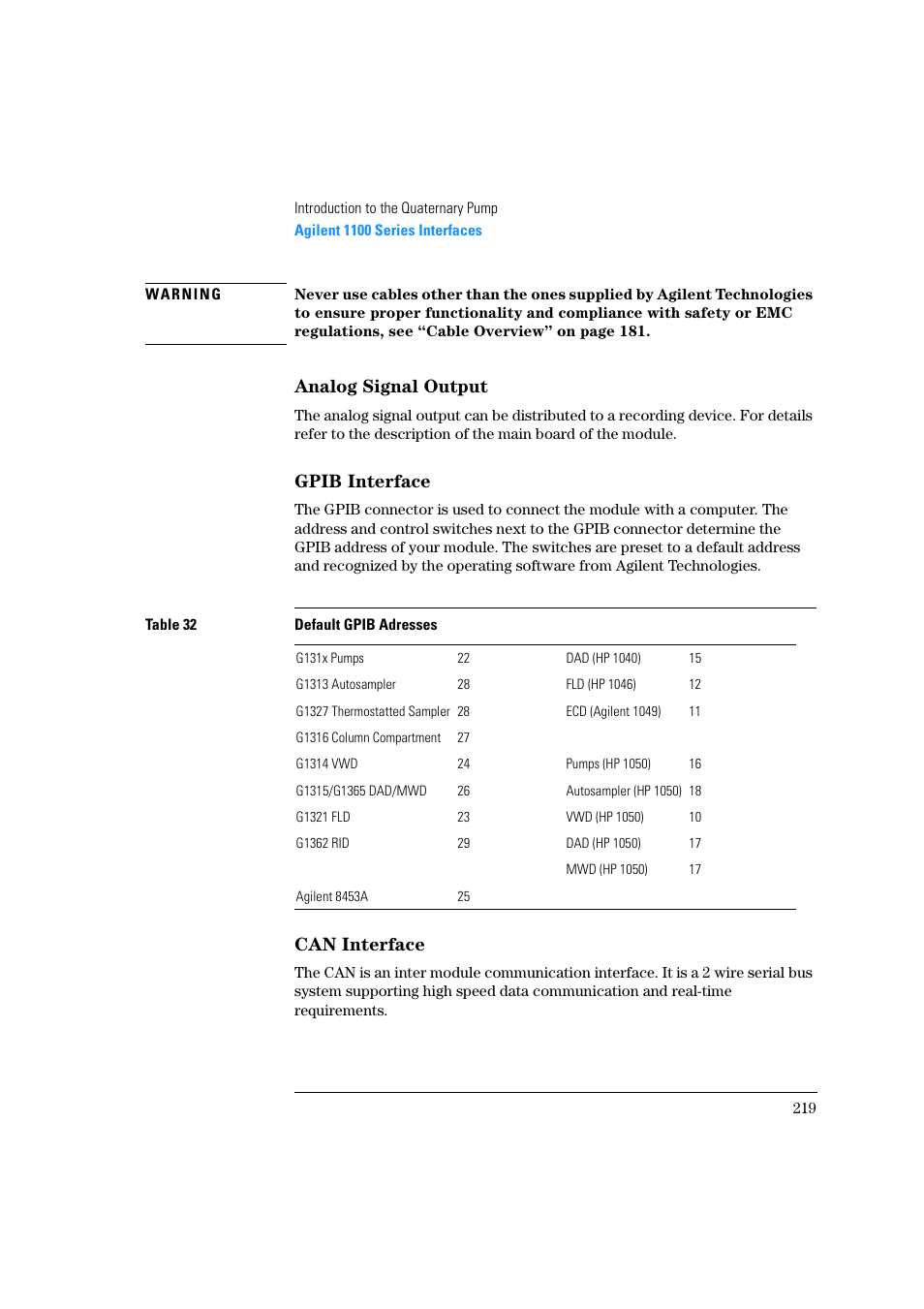 Introduction to the Quaternary Pump
Agilent 1100 Series Interfaces

WARNING

Never use cables other than the ones supplied by Agilent Technologies to ensure proper functionality and compliance with safety or EMC regulations, see “Cable Overview” on page 181.

Analog Signal Output

The analog signal output can be distributed to a recording device. For details refer to the description of the main board of the module.

GPIB Interface

The GPIB connector is used to connect the module with a computer. The address and control switches next to the GPIB connector determine the GPIB address of your module. The switches are preset to a default address and recognized by the operating software from Agilent Technologies.

Table 32

Default GPIB Adresses

| | | | |
|---|---|---|---|
| G131x Pumps | 22 | DAD (HP 1040) | 15 |
| G1313 Autosampler | 28 | FLD (HP 1046) | 12 |
| G1327 Thermostatted Sampler | 28 | ECD (Agilent 1049) | 11 |
| G1316 Column Compartment | 27 | | |
| G1314 VWD | 24 | Pumps (HP 1050) | 16 |
| G1315/G1365 DAD/MWD | 26 | Autosampler (HP 1050) | 18 |
| G1321 FLD | 23 | VWD (HP 1050) | 10 |
| G1362 RID | 29 | DAD (HP 1050) | 17 |
| | | MWD (HP 1050) | 17 |
| Agilent 8453A | 25 | | |

CAN Interface

The CAN is an inter module communication interface. It is a 2 wire serial bus system supporting high speed data communication and real-time requirements.

219